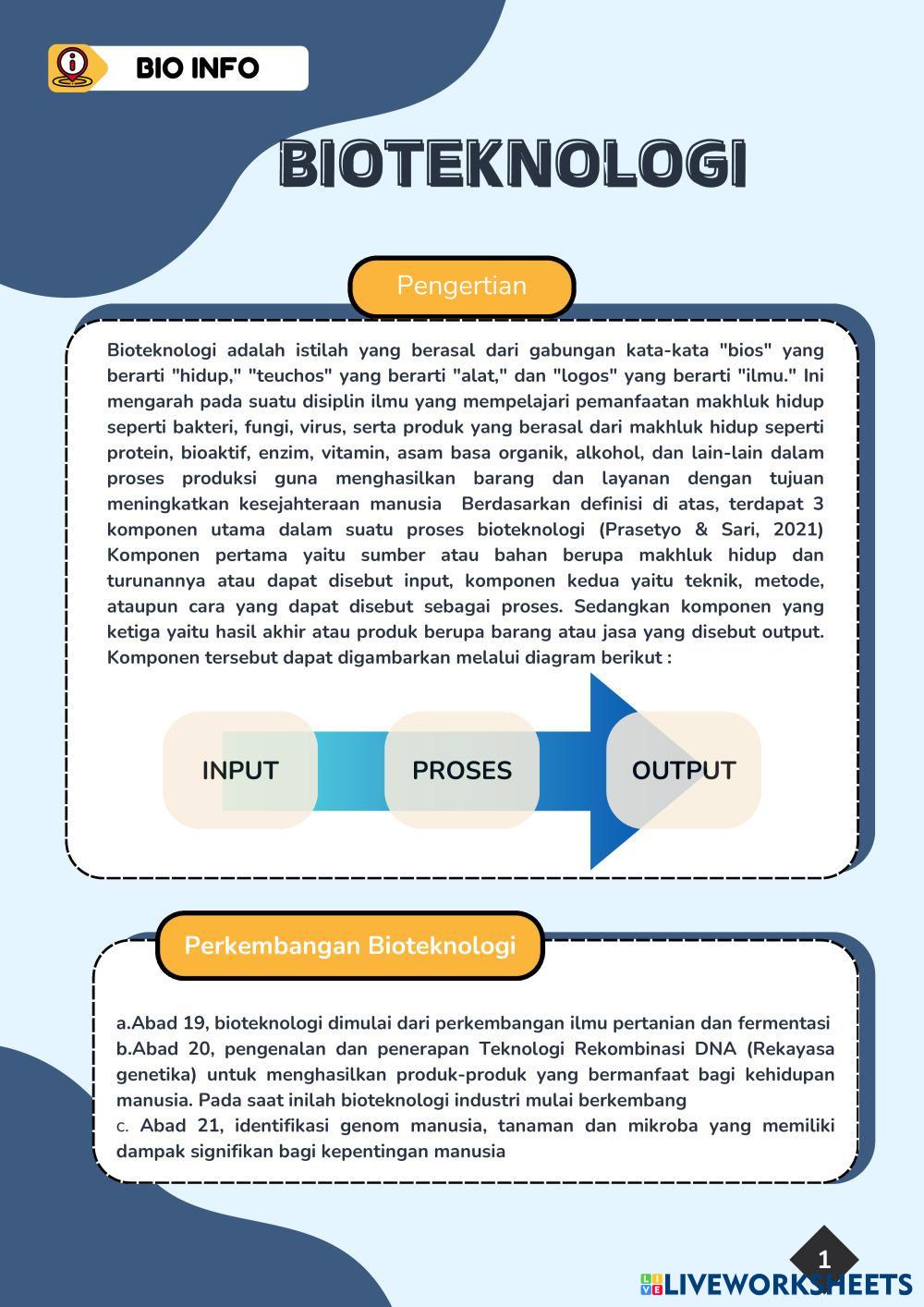 BIO INFO

BIOTEKNOLOGI

Pengertian

Bioteknologi adalah istilah yang berasal dari gabungan kata-kata "bios" yang berarti "hidup," "teuchos" yang berarti "alat," dan "logos" yang berarti "ilmu." Ini mengarah pada suatu disiplin ilmu yang mempelajari pemanfaatan makhluk hidup seperti bakteri, fungi, virus, serta produk yang berasal dari makhluk hidup seperti protein, bioaktif, enzim, vitamin, asam basa organik, alkohol, dan lain-lain dalam proses produksi guna menghasilkan barang dan layanan dengan tujuan meningkatkan kesejahteraan manusia  Berdasarkan definisi di atas, terdapat 3 komponen utama dalam suatu proses bioteknologi (Prasetyo & Sari, 2021) Komponen pertama yaitu sumber atau bahan berupa makhluk hidup dan turunannya atau dapat disebut input, komponen kedua yaitu teknik, metode, ataupun cara yang dapat disebut sebagai proses. Sedangkan komponen yang ketiga yaitu hasil akhir atau produk berupa barang atau jasa yang disebut output. Komponen tersebut dapat digambarkan melalui diagram berikut :

INPUT

PROSES

OUTPUT

Perkembangan Bioteknologi

a.Abad 19, bioteknologi dimulai dari perkembangan ilmu pertanian dan fermentasi
b.Abad 20, pengenalan dan penerapan Teknologi Rekombinasi DNA (Rekayasa genetika) untuk menghasilkan produk-produk yang bermanfaat bagi kehidupan manusia. Pada saat inilah bioteknologi industri mulai berkembang
c. Abad 21, identifikasi genom manusia, tanaman dan mikroba yang memiliki dampak signifikan bagi kepentingan manusia

1

LIVEWORKSHEETS